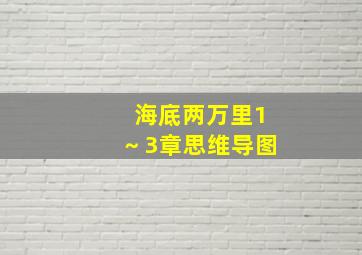 海底两万里1
~ 3章思维导图